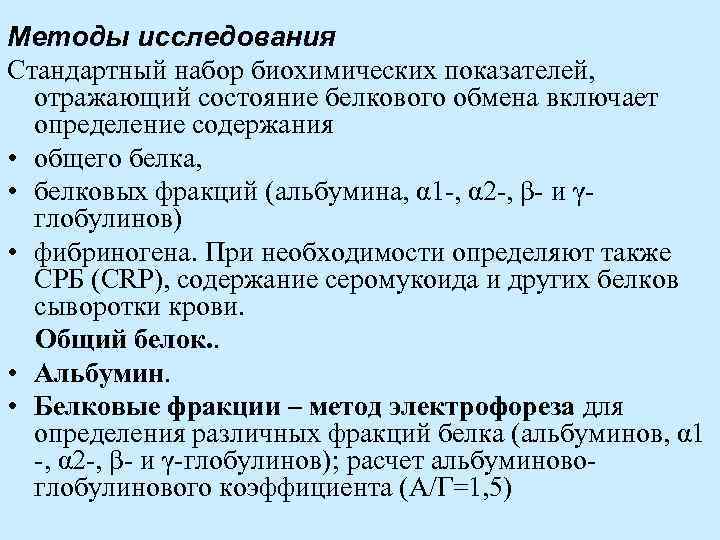 Методы исследования

Стандартный набор биохимических показателей, отражающий состояние белкового обмена включает определение содержания

• общего белка,
• белковых фракций (альбумина, α1-, α2-, β- и γ-глобулинов)
• фибриногена. При необходимости определяют также СРБ (CRP), содержание серомукоида и других белков сыворотки крови.

Общий белок..

• Альбумин.
• Белковые фракции – метод электрофореза для определения различных фракций белка (альбуминов, α1 -, α2-, β- и γ-глобулинов); расчет альбуминово-глобулинового коэффициента (А/Г=1,5)